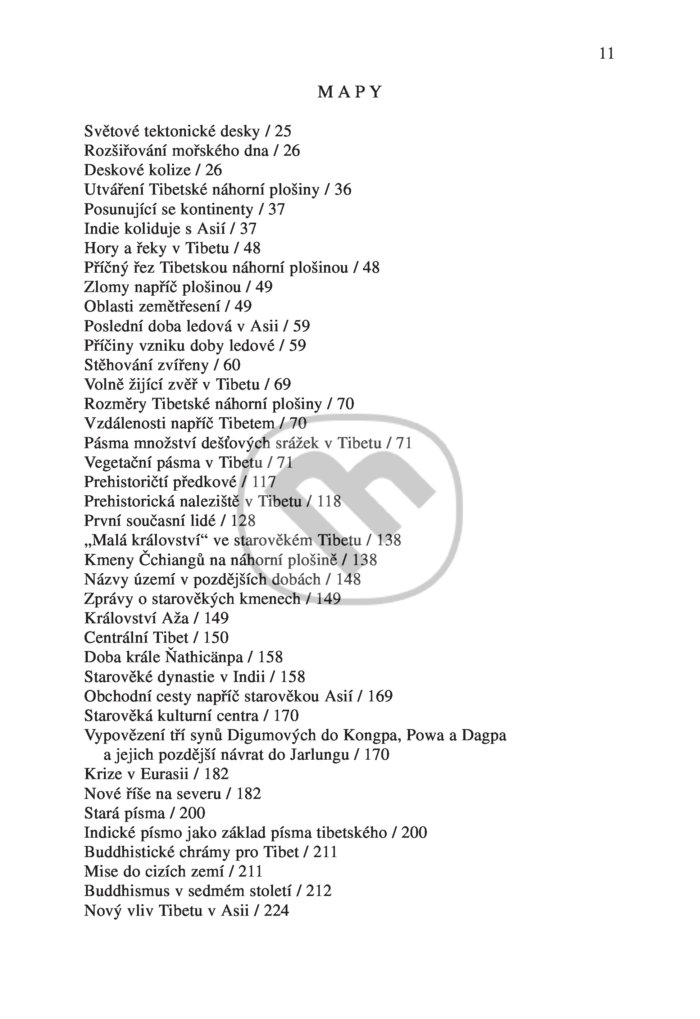 11

MAPY

Světové tektonické desky / 25
Rozšiřování mořského dna / 26
Deskové kolize / 26
Utváření Tibetské náhorní plošiny / 36
Posunující se kontinenty / 37
Indie koliduje s Asií / 37
Hory a řeky v Tibetu / 48
Příčný řez Tibetskou náhorní plošinou / 48
Zlomy napříč plošinou / 49
Oblasti zemětřesení / 49
Poslední doba ledová v Asii / 59
Příčiny vzniku doby ledové / 59
Stěhování zvířeny / 60
Volně žijící zvěř v Tibetu / 69
Rozměry Tibetské náhorní plošiny / 70
Vzdálenosti napříč Tibetem / 70
Pásma množství dešťových srážek v Tibetu / 71
Vegetační pásma v Tibetu / 71
Prehistoričtí předkové / 117
Prehistorická naleziště v Tibetu / 118
První současní lidé / 128
„Malá království“ ve starověkém Tibetu / 138
Kmeny Čchiangů na náhorní plošině / 138
Názvy území v pozdějších dobách / 148
Zprávy o starověkých kmenech / 149
Království Aža / 149
Centrální Tibet / 150
Doba krále Ňathicänpa / 158
Starověké dynastie v Indii / 158
Obchodní cesty napříč starověkou Asií / 169
Starověká kulturní centra / 170
Vypovězení tří synů Digumových do Kongpa, Powa a Dagpa a jejich pozdější návrat do Jarlungu / 170
Krize v Eurasii / 182
Nové říše na severu / 182
Stará písma / 200
Indické písmo jako základ písma tibetského / 200
Buddhistické chrámy pro Tibet / 211
Mise do cizích zemí / 211
Buddhismus v sedmém století / 212
Nový vliv Tibetu v Asii / 224